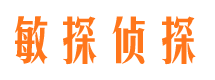 敏探侦探